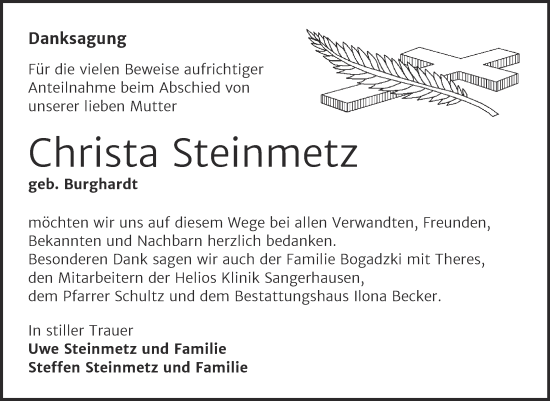 Danksagung

Für die vielen Beweise aufrichtiger Anteilnahme beim Abschied von unserer lieben Mutter

Christa Steinmetz

geb. Burghardt

möchten wir uns auf diesem Wege bei allen Verwandten, Freunden, Bekannten und Nachbarn herzlich bedanken.
Besonderen Dank sagen wir auch der Familie Bogadzki mit Theres, den Mitarbeitern der Helios Klinik Sangerhausen, dem Pfarrer Schultz und dem Bestattungshaus Ilona Becker.

In stiller Trauer
Uwe Steinmetz und Familie
Steffen Steinmetz und Familie